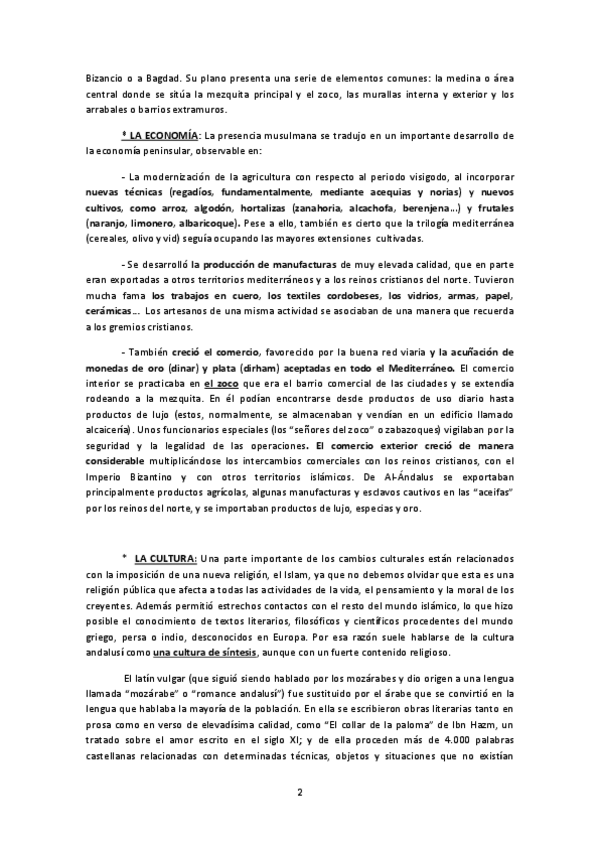 Bizancio o a Bagdad. Su plano presenta una serie de elementos comunes: la medina o área central donde se sitúa la mezquita principal y el zoco, las murallas interna y exterior y los arrabales o barrios extramuros.

* LA ECONOMÍA: La presencia musulmana se tradujo en un importante desarrollo de la economía peninsular, observable en:

- La modernización de la agricultura con respecto al periodo visigodo, al incorporar nuevas técnicas (regadíos, fundamentalmente, mediante acequias y norias) y nuevos cultivos, como arroz, algodón, hortalizas (zanahoria, alcachofa, berenjena...) y frutales (naranjo, limonero, albaricoque). Pese a ello, también es cierto que la trilogía mediterránea (cereales, olivo y vid) seguía ocupando las mayores extensiones cultivadas.

- Se desarrolló la producción de manufacturas de muy elevada calidad, que en parte eran exportadas a otros territorios mediterráneos y a los reinos cristianos del norte. Tuvieron mucha fama los trabajos en cuero, los textiles cordobeses, los vidrios, armas, papel, cerámicas... Los artesanos de una misma actividad se asociaban de una manera que recuerda a los gremios cristianos.

- También creció el comercio, favorecido por la buena red viaria y la acuñación de monedas de oro (dinar) y plata (dirham) aceptadas en todo el Mediterráneo. El comercio interior se practicaba en el zoco que era el barrio comercial de las ciudades y se extendía rodeando a la mezquita. En él podían encontrarse desde productos de uso diario hasta productos de lujo (estos, normalmente, se almacenaban y vendían en un edificio llamado alcaicería). Unos funcionarios especiales (los "señores del zoco" o zabazoques) vigilaban por la seguridad y la legalidad de las operaciones. El comercio exterior creció de manera considerable multiplicándose los intercambios comerciales con los reinos cristianos, con el Imperio Bizantino y con otros territorios islámicos. De Al-Ándalus se exportaban principalmente productos agrícolas, algunas manufacturas y esclavos cautivos en las "aceifas" por los reinos del norte, y se importaban productos de lujo, especias y oro.

* LA CULTURA: Una parte importante de los cambios culturales están relacionados con la imposición de una nueva religión, el Islam, ya que no debemos olvidar que esta es una religión pública que afecta a todas las actividades de la vida, el pensamiento y la moral de los creyentes. Además permitió estrechos contactos con el resto del mundo islámico, lo que hizo posible el conocimiento de textos literarios, filosóficos y científicos procedentes del mundo griego, persa o indio, desconocidos en Europa. Por esa razón suele hablarse de la cultura andalusí como una cultura de síntesis, aunque con un fuerte contenido religioso.

El latín vulgar (que siguió siendo hablado por los mozárabes y dio origen a una lengua llamada "mozárabe" o "romance andalusí") fue sustituido por el árabe que se convirtió en la lengua que hablaba la mayoría de la población. En ella se escribieron obras literarias tanto en prosa como en verso de elevadísima calidad, como "El collar de la paloma" de Ibn Hazm, un tratado sobre el amor escrito en el siglo XI; y de ella proceden más de 4.000 palabras castellanas relacionadas con determinadas técnicas, objetos y situaciones que no existían

2